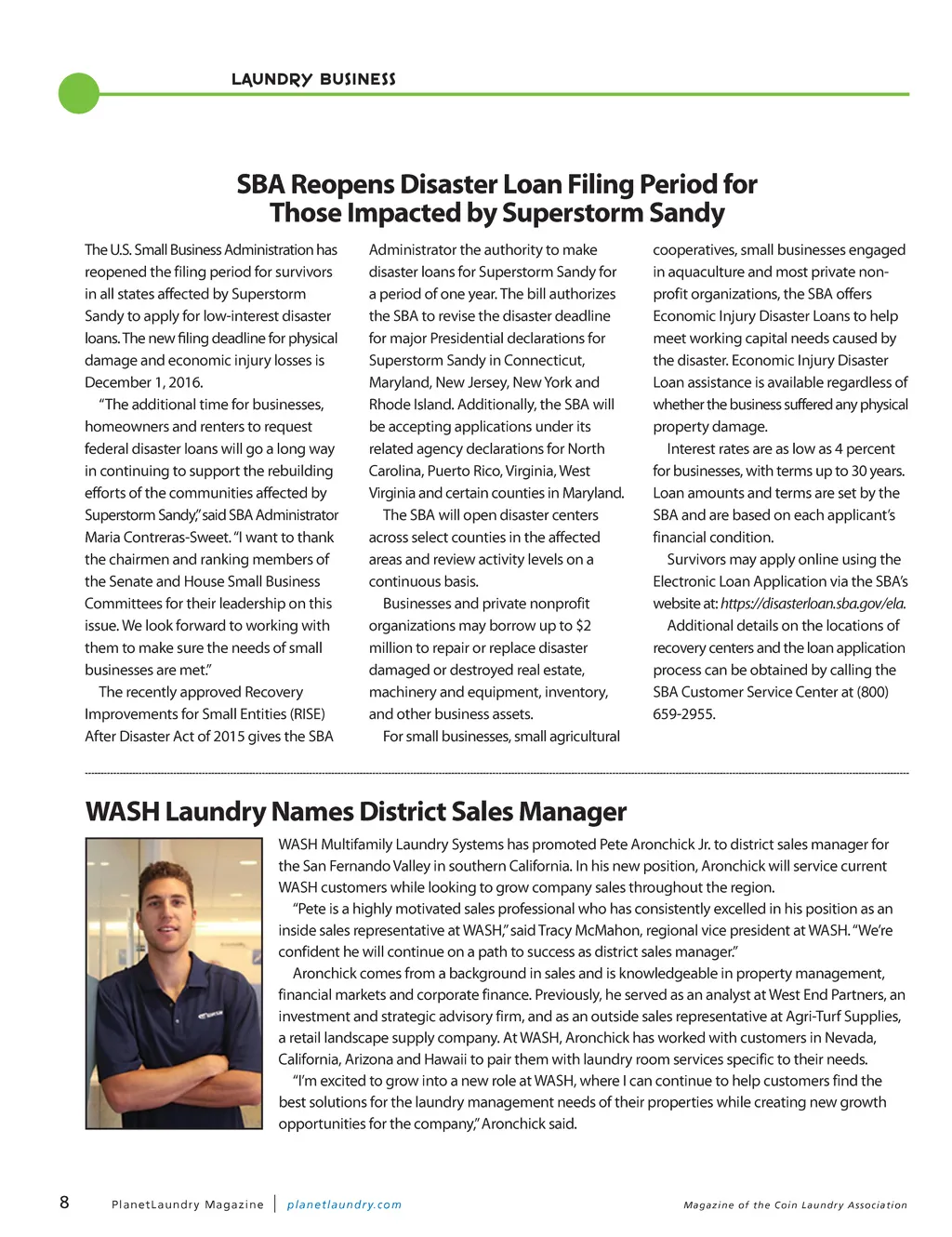 LAUNDRY BUSINESS

SBA Reopens Disaster Loan Filing Period for Those Impacted by Superstorm Sandy

The U.S. Small Business Administration has reopened the filing period for survivors in all states affected by Superstorm Sandy to apply for low-interest disaster loans. The new filing deadline for physical damage and economic injury losses is December 1, 2016.

"The additional time for businesses, homeowners and renters to request federal disaster loans will go a long way in continuing to support the rebuilding efforts of the communities affected by Superstorm Sandy," said SBA Administrator Maria Contreras-Sweet. "I want to thank the chairmen and ranking members of the Senate and House Small Business Committees for their leadership on this issue. We look forward to working with them to make sure the needs of small businesses are met."

The recently approved Recovery Improvements for Small Entities (RISE) After Disaster Act of 2015 gives the SBA Administrator the authority to make disaster loans for Superstorm Sandy for a period of one year. The bill authorizes the SBA to revise the disaster deadline for major Presidential declarations for Superstorm Sandy in Connecticut, Maryland, New Jersey, New York and Rhode Island. Additionally, the SBA will be accepting applications under its related agency declarations for North Carolina, Puerto Rico, Virginia, West Virginia and certain counties in Maryland.

The SBA will open disaster centers across select counties in the affected areas and review activity levels on a continuous basis.

Businesses and private nonprofit organizations may borrow up to $2 million to repair or replace disaster damaged or destroyed real estate, machinery and equipment, inventory, and other business assets.

For small businesses, small agricultural cooperatives, small businesses engaged in aquaculture and most private non-profit organizations, the SBA offers Economic Injury Disaster Loans to help meet working capital needs caused by the disaster. Economic Injury Disaster Loan assistance is available regardless of whether the business suffered any physical property damage.

Interest rates are as low as 4 percent for businesses, with terms up to 30 years. Loan amounts and terms are set by the SBA and are based on each applicant's financial condition.

Survivors may apply online using the Electronic Loan Application via the SBA's website at: https://disasterloan.sba.gov/ela.

Additional details on the locations of recovery centers and the loan application process can be obtained by calling the SBA Customer Service Center at (800) 659-2955.

WASH Laundry Names District Sales Manager

WASH Multifamily Laundry Systems has promoted Pete Aronchick Jr. to district sales manager for the San Fernando Valley in southern California. In his new position, Aronchick will service current WASH customers while looking to grow company sales throughout the region.

"Pete is a highly motivated sales professional who has consistently excelled in his position as an inside sales representative at WASH," said Tracy McMahon, regional vice president at WASH. "We're confident he will continue on a path to success as district sales manager."

Aronchick comes from a background in sales and is knowledgeable in property management, financial markets and corporate finance. Previously, he served as an analyst at West End Partners, an investment and strategic advisory firm, and as an outside sales representative at Agri-Turf Supplies, a retail landscape supply company. At WASH, Aronchick has worked with customers in Nevada, California, Arizona and Hawaii to pair them with laundry room services specific to their needs.

"I'm excited to grow into a new role at WASH, where I can continue to help customers find the best solutions for the laundry management needs of their properties while creating new growth opportunities for the company," Aronchick said.

8 PlanetLaundry Magazine | planetlaundry.com Magazine of the Coin Laundry Association